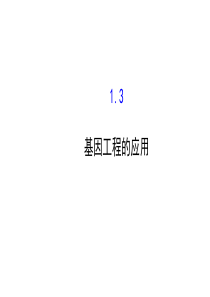 1.3

基因工程的应用